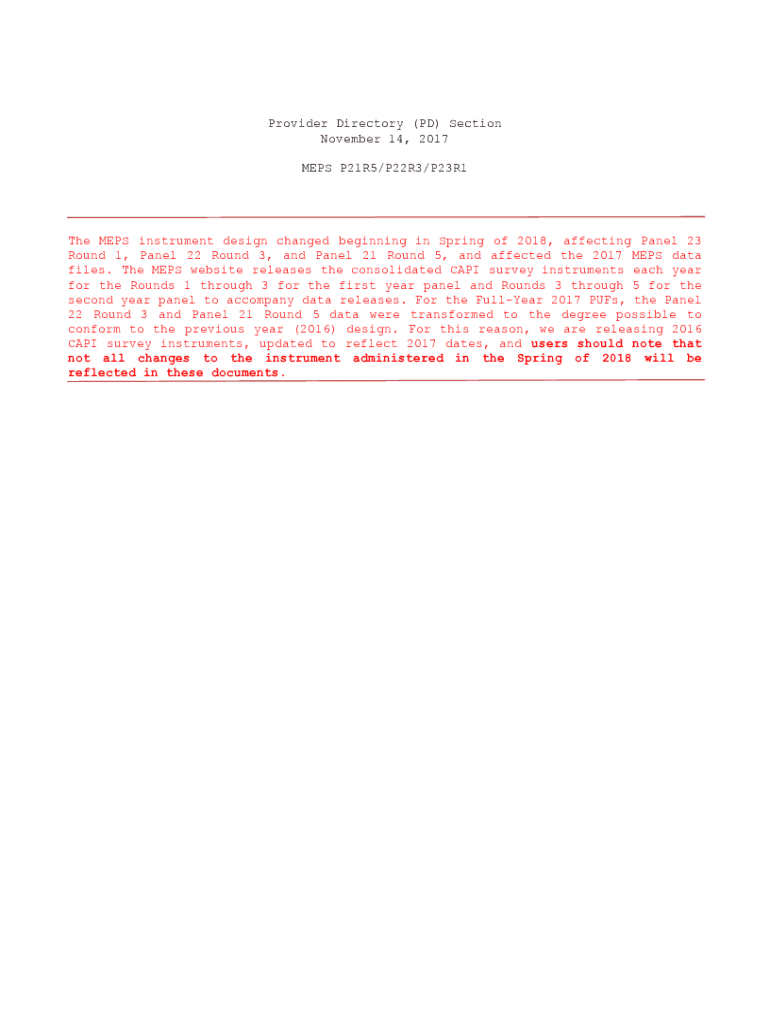 Provider Directory (PD) Section
November 14, 2017

MEPS P21R5/P22R3/P23R1

The MEPS instrument design changed beginning in Spring of 2018, affecting Panel 23 Round 1, Panel 22 Round 3, and Panel 21 Round 5, and affected the 2017 MEPS data files. The MEPS website releases the consolidated CAPI survey instruments each year for the Rounds 1 through 3 for the first year panel and Rounds 3 through 5 for the second year panel to accompany data releases. For the Full-Year 2017 PUFs, the Panel 22 Round 3 and Panel 21 Round 5 data were transformed to the degree possible to conform to the previous year (2016) design. For this reason, we are releasing 2016 CAPI survey instruments, updated to reflect 2017 dates, and users should note that not all changes to the instrument administered in the Spring of 2018 will be reflected in these documents.